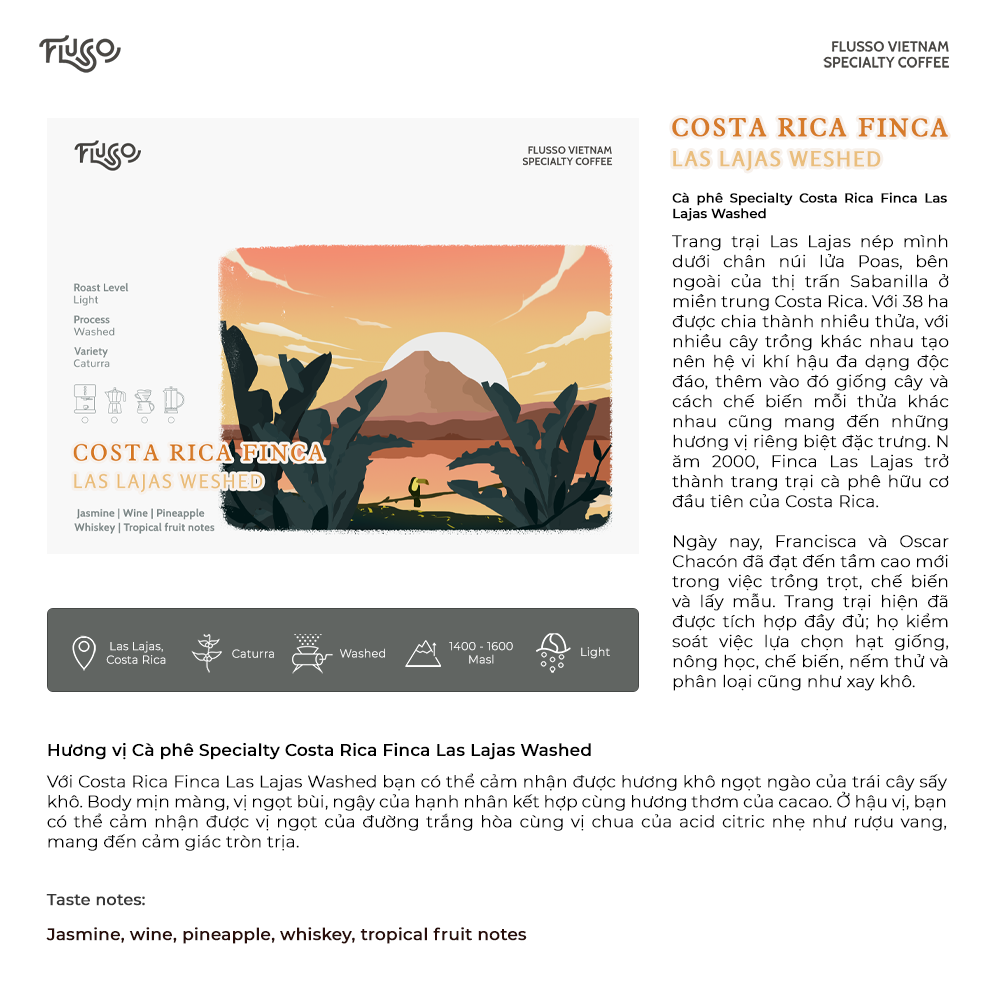 FLUSSO

FLUSSO VIETNAM
SPECIALTY COFFEE

FLUSSO

FLUSSO VIETNAM
SPECIALTY COFFEE

Roast Level
Light

Process
Washed

Variety
Caturra

COSTA RICA FINCA
LAS LAJAS WESHED

Jasmine | Wine | Pineapple
Whiskey | Tropical fruit notes

Las Lajas, Costa Rica

Caturra

Washed

1400 - 1600 Masl

Light

COSTA RICA FINCA
LAS LAJAS WESHED

Cà phê Specialty Costa Rica Finca Las Lajas Washed

Trang trại Las Lajas nép mình dưới chân núi lửa Poas, bên ngoài của thị trấn Sabanilla ở miền trung Costa Rica. Với 38 ha được chia thành nhiều thửa, với nhiều cây trồng khác nhau tạo nên hệ vi khí hậu đa dạng độc đáo, thêm vào đó giống cây và cách chế biến mỗi thửa khác nhau cũng mang đến những hương vị riêng biệt đặc trưng. N ăm 2000, Finca Las Lajas trở thành trang trại cà phê hữu cơ đầu tiên của Costa Rica.

Ngày nay, Francisca và Oscar Chacón đã đạt đến tầm cao mới trong việc trồng trọt, chế biến và lấy mẫu. Trang trại hiện đã được tích hợp đầy đủ; họ kiểm soát việc lựa chọn hạt giống, nông học, chế biến, nếm thử và phân loại cũng như xay khô.

Hương vị Cà phê Specialty Costa Rica Finca Las Lajas Washed

Với Costa Rica Finca Las Lajas Washed bạn có thể cảm nhận được hương khô ngọt ngào của trái cây sấy khô. Body mịn màng, vị ngọt bùi, ngậy của hạnh nhân kết hợp cùng hương thơm của cacao. Ở hậu vị, bạn có thể cảm nhận được vị ngọt của đường trắng hòa cùng vị chua của acid citric nhẹ như rượu vang, mang đến cảm giác tròn trịa.

Taste notes:

Jasmine, wine, pineapple, whiskey, tropical fruit notes